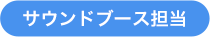 サウンドブース担当